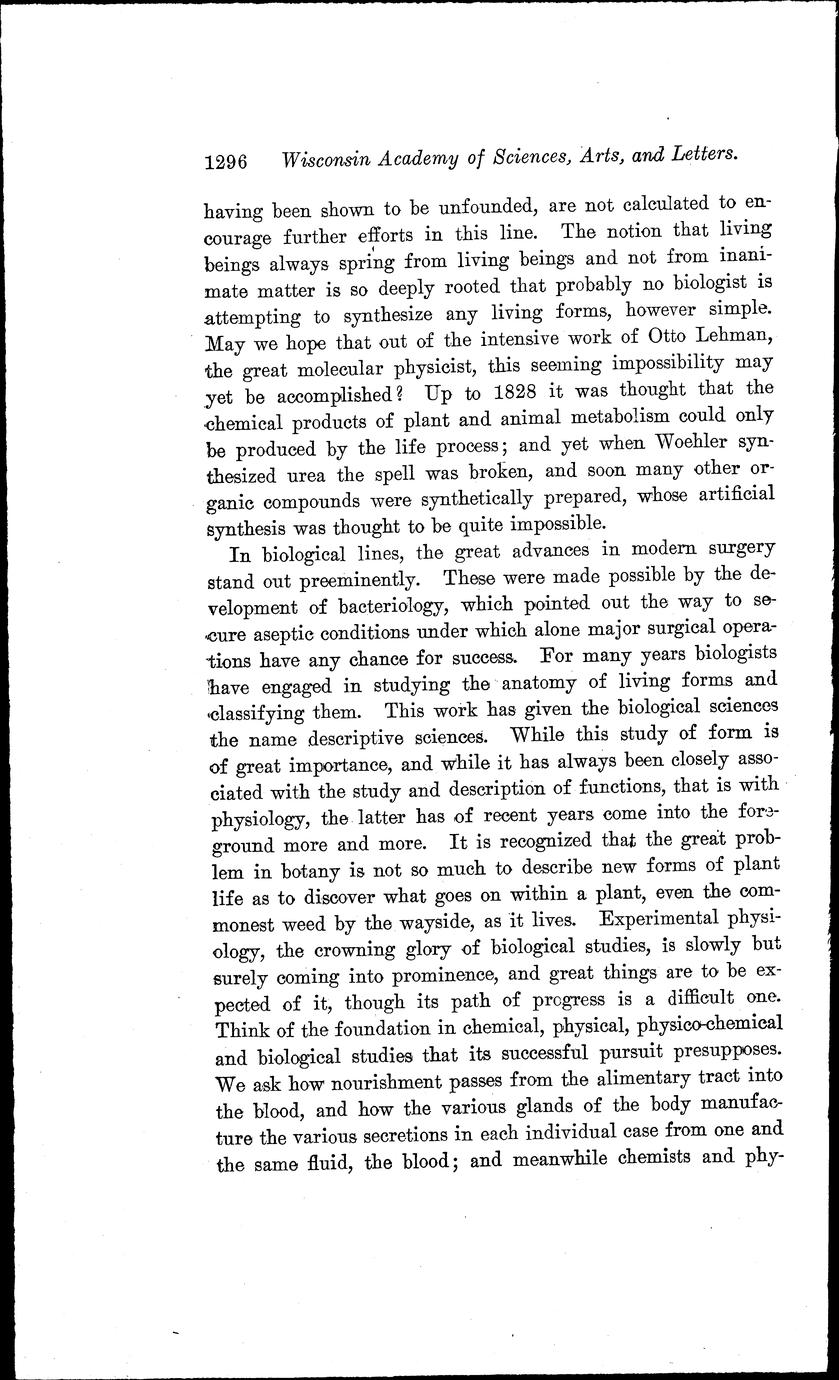 1296 Wisconsin Academy of Sciences, Arts, and Letters.

having been shown to be unfounded, are not calculated to encourage further efforts in this line. The notion that living beings always spring from living beings and not from inanimate matter is so deeply rooted that probably no biologist is attempting to synthesize any living forms, however simple. May we hope that out of the intensive work of Otto Lehman, the great molecular physicist, this seeming impossibility may yet be accomplished? Up to 1828 it was thought that the chemical products of plant and animal metabolism could only be produced by the life process; and yet when Woehler synthesized urea the spell was broken, and soon many other organic compounds were synthetically prepared, whose artificial synthesis was thought to be quite impossible.

In biological lines, the great advances in modern surgery stand out preeminently. These were made possible by the development of bacteriology, which pointed out the way to secure aseptic conditions under which alone major surgical operations have any chance for success. For many years biologists have engaged in studying the anatomy of living forms and classifying them. This work has given the biological sciences the name descriptive sciences. While this study of form is of great importance, and while it has always been closely associated with the study and description of functions, that is with physiology, the latter has of recent years come into the foreground more and more. It is recognized that the great problem in botany is not so much to describe new forms of plant life as to discover what goes on within a plant, even the commonest weed by the wayside, as it lives. Experimental physiology, the crowning glory of biological studies, is slowly but surely coming into prominence, and great things are to be expected of it, though its path of progress is a difficult one. Think of the foundation in chemical, physical, physico-chemical and biological studies that its successful pursuit presupposes. We ask how nourishment passes from the alimentary tract into the blood, and how the various glands of the body manufacture the various secretions in each individual case from one and the same fluid, the blood; and meanwhile chemists and phy-